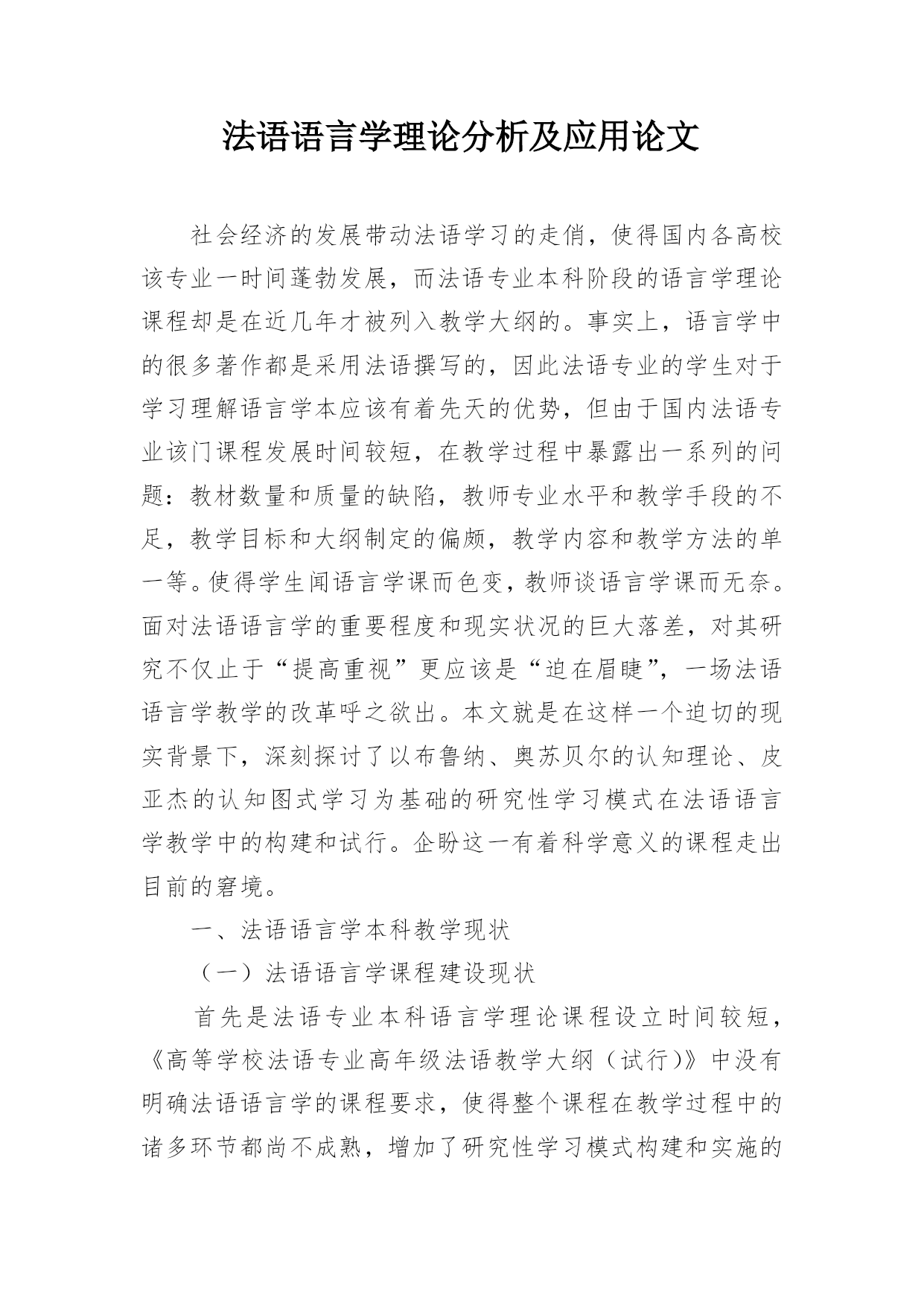 法语语言学理论分析及应用论文

社会经济的发展带动法语学习的走俏，使得国内各高校该专业一时间蓬勃发展，而法语专业本科阶段的语言学理论课程却是在近几年才被列入教学大纲的。事实上，语言学中的很多著作都是采用法语撰写的，因此法语专业的学生对于学习理解语言学本应该有着先天的优势，但由于国内法语专业该门课程发展时间较短，在教学过程中暴露出一系列的问题：教材数量和质量的缺陷，教师专业水平和教学手段的不足，教学目标和大纲制定的偏颇，教学内容和教学方法的单一等。使得学生闻语言学课而色变，教师谈语言学课而无奈。面对法语语言学的重要程度和现实状况的巨大落差，对其研究不仅止于“提高重视”更应该是“迫在眉睫”，一场法语语言学教学的改革呼之欲出。本文就是在这样一个迫切的现实背景下，深刻探讨了以布鲁纳、奥苏贝尔的认知理论、皮亚杰的认知图式学习为基础的研究性学习模式在法语语言学教学中的构建和试行。企盼这一有着科学意义的课程走出目前的窘境。

一、法语语言学本科教学现状

（一）法语语言学课程建设现状

首先是法语专业本科语言学理论课程设立时间较短，《高等学校法语专业高年级法语教学大纲（试行）》中没有明确法语语言学的课程要求，使得整个课程在教学过程中的诸多环节都尚不成熟，增加了研究性学习模式构建和实施的